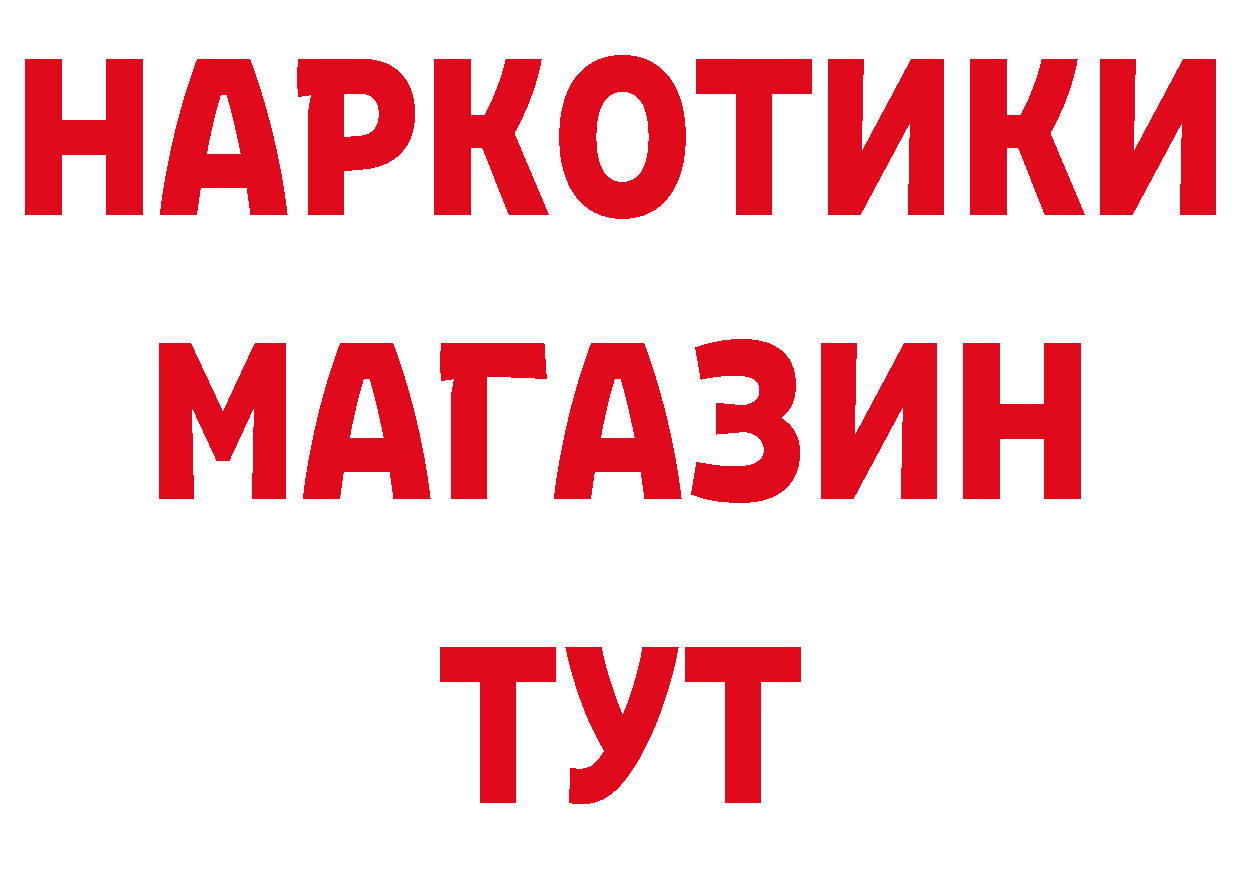 НАРКОТИКИ
МАГАЗИН
ТУТ